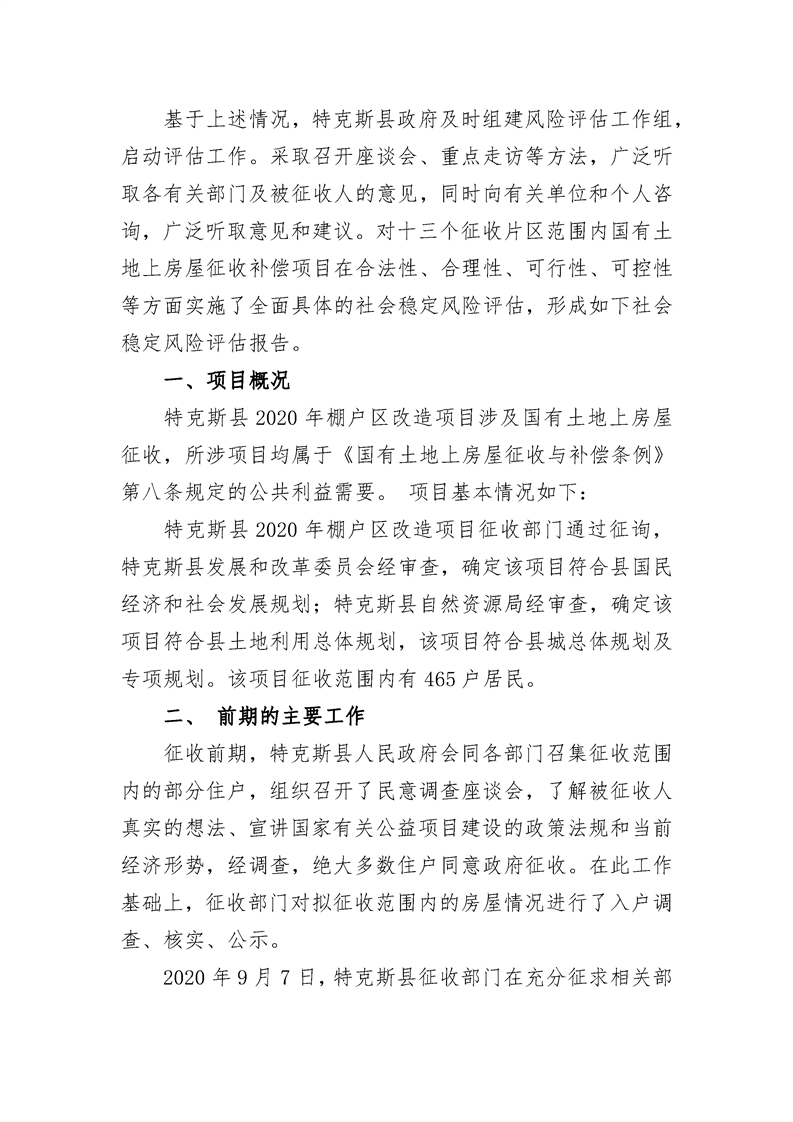 基于上述情况，特克斯县政府及时组建风险评估工作组，启动评估工作。采取召开座谈会、重点走访等方法，广泛听取各有关部门及被征收人的意见，同时向有关单位和个人咨询，广泛听取意见和建议。对十三个征收片区范围内国有土地上房屋征收补偿项目在合法性、合理性、可行性、可控性等方面实施了全面具体的社会稳定风险评估，形成如下社会稳定风险评估报告。

一、项目概况

特克斯县 2020 年棚户区改造项目涉及国有土地上房屋征收，所涉项目均属于《国有土地上房屋征收与补偿条例》第八条规定的公共利益需要。 项目基本情况如下：

特克斯县 2020 年棚户区改造项目征收部门通过征询，特克斯县发展和改革委员会经审查，确定该项目符合县国民经济和社会发展规划；特克斯县自然资源局经审查，确定该项目符合县土地利用总体规划，该项目符合县城总体规划及专项规划。该项目征收范围内有 465 户居民。

二、 前期的主要工作

征收前期，特克斯县人民政府会同各部门召集征收范围内的部分住户，组织召开了民意调查座谈会，了解被征收人真实的想法、宣讲国家有关公益项目建设的政策法规和当前经济形势，经调查，绝大多数住户同意政府征收。在此工作基础上，征收部门对拟征收范围内的房屋情况进行了入户调查、核实、公示。

2020 年 9 月 7 日，特克斯县征收部门在充分征求相关部